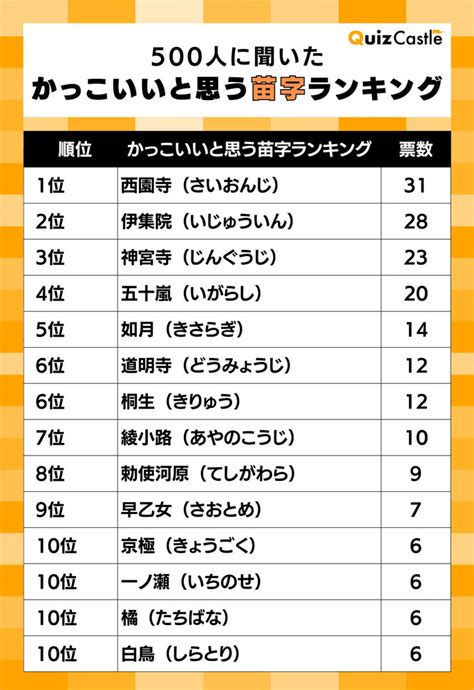 QuizCastle

500人に聞いた
かっこいいと思う苗字ランキング

| 順位 | かっこいいと思う苗字ランキング | 票数 |
|---|---|---|
| 1位 | 西園寺（さいおんじ） | 31 |
| 2位 | 伊集院（いじゅういん） | 28 |
| 3位 | 神宮寺（じんぐうじ） | 23 |
| 4位 | 五十嵐（いがらし） | 20 |
| 5位 | 如月（きさらぎ） | 14 |
| 6位 | 道明寺（どうみょうじ） | 12 |
| 6位 | 桐生（きりゅう） | 12 |
| 7位 | 綾小路（あやのこうじ） | 10 |
| 8位 | 勅使河原（てしがわら） | 9 |
| 9位 | 早乙女（さおとめ） | 7 |
| 10位 | 京極（きょうごく） | 6 |
| 10位 | 一ノ瀬（いちのせ） | 6 |
| 10位 | 橘（たちばな） | 6 |
| 10位 | 白鳥（しらとり） | 6 |